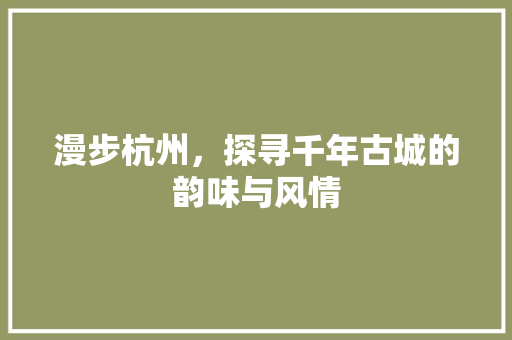 漫步杭州，探寻千年古城的韵味与风情